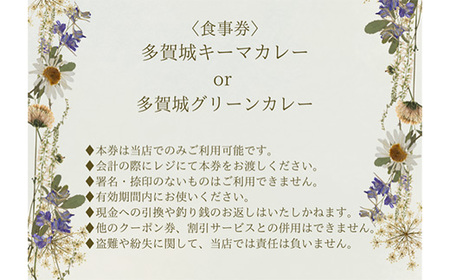 〈食事券〉
多賀城キーマカレー
or
多賀城グリーンカレー

◆本券は当店でのみご利用可能です。
◆会計の際にレジにて本券をお渡しください。
◆署名・捺印のないものはご利用できません。
◆有効期間内にお使いください。
◆現金への引換や釣り銭のお返しはいたしかねます。
◆他のクーポン券、割引サービスとの併用はできません。
◆盗難や紛失に関して、当店では責任は負いません。